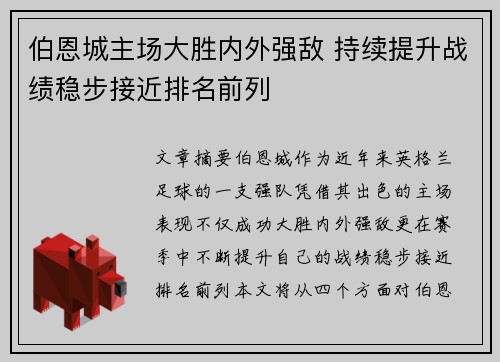 伯恩城主场大胜内外强敌 持续提升战绩稳步接近排名前列

文章摘要伯恩城作为近年来英格兰足球的一支强队凭借其出色的主场表现不仅成功大胜内外强敌更在赛季中不断提升自己的战绩稳步接近排名前列本文将从四个方面对伯恩